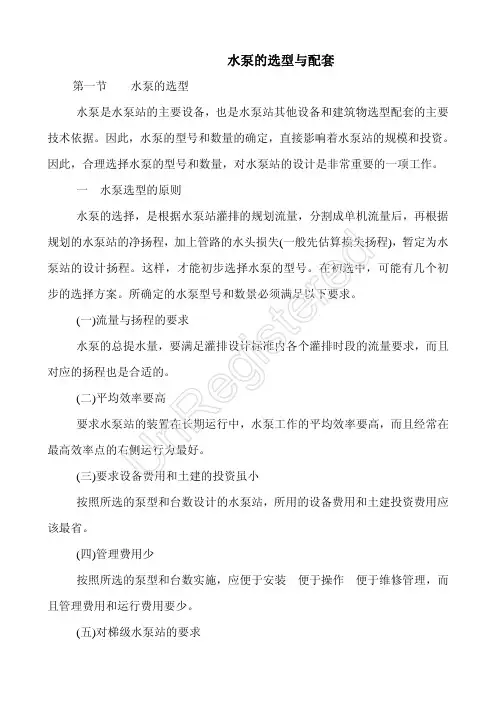 水泵的选型与配套

第一节　水泵的选型

水泵是水泵站的主要设备，也是水泵站其他设备和建筑物选型配套的主要技术依据。因此，水泵的型号和数量的确定，直接影响着水泵站的规模和投资。因此，合理选择水泵的型号和数量，对水泵站的设计是非常重要的一项工作。

一　水泵选型的原则

水泵的选择，是根据水泵站灌排的规划流量，分割成单机流量后，再根据规划的水泵站的净扬程，加上管路的水头损失(一般先估算损失扬程)，暂定为水泵站的设计扬程。这样，才能初步选择水泵的型号。在初选中，可能有几个初步的选择方案。所确定的水泵型号和数量必须满足以下要求。

(一)流量与扬程的要求

水泵的总提水量，要满足灌排设计标准内各个灌排时段的流量要求，而且对应的扬程也是合适的。

(二)平均效率要高

要求水泵站的装置在长期运行中，水泵工作的平均效率要高，而且经常在最高效率点的右侧运行为最好。

(三)要求设备费用和土建的投资虽小

按照所选的泵型和台数设计的水泵站，所用的设备费用和土建投资费用应该最省。

(四)管理费用少

按照所选的泵型和台数实施，应便于安装　便于操作　便于维修管理，而且管理费用和运行费用要少。

(五)对梯级水泵站的要求

UnRegistered